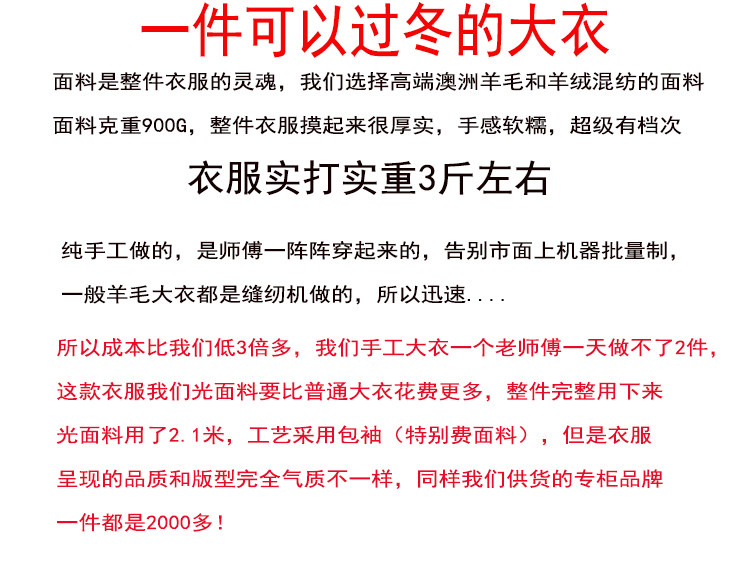 一件可以过冬的大衣

面料是整件衣服的灵魂，我们选择高端澳洲羊毛和羊绒混纺的面料

面料克重900G，整件衣服摸起来很厚实，手感软糯，超级有档次

衣服实打实重3斤左右

纯手工做的，是师傅一阵阵穿起来的，告别市面上机器批量制，

一般羊毛大衣都是缝纫机做的，所以迅速....

所以成本比我们低3倍多，我们手工大衣一个老师傅一天做不了2件，

这款衣服我们光面料要比普通大衣花费更多，整件完整用下来

光面料用了2.1米，工艺采用包袖（特别费面料），但是衣服

呈现的品质和版型完全气质不一样，同样我们供货的专柜品牌

一件都是2000多！